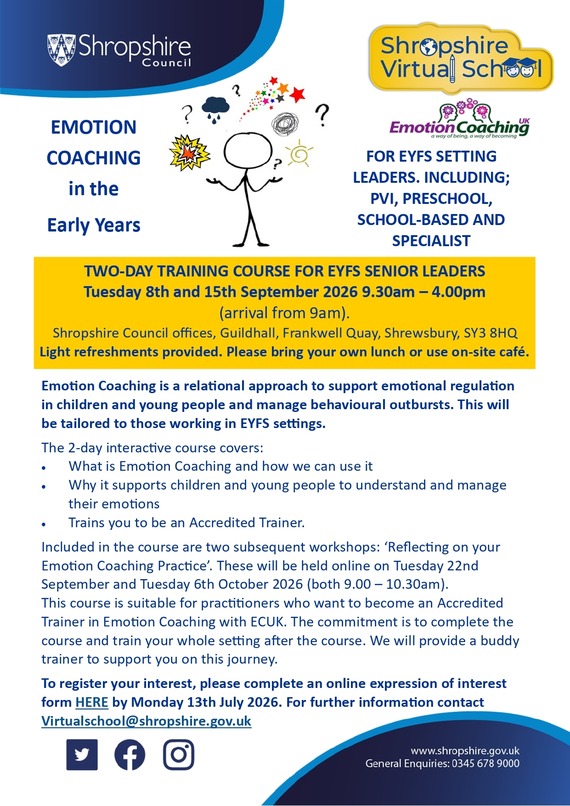 Shropshire Council

Shropshire Virtual School

EMOTION COACHING in the Early Years

Emotion Coaching UK
a way of being, a way of becoming

FOR EYFS SETTING LEADERS. INCLUDING; PVI, PRESCHOOL, SCHOOL-BASED AND SPECIALIST

TWO-DAY TRAINING COURSE FOR EYFS SENIOR LEADERS
Tuesday 8th and 15th September 2026 9.30am – 4.00pm
(arrival from 9am).
Shropshire Council offices, Guildhall, Frankwell Quay, Shrewsbury, SY3 8HQ
Light refreshments provided. Please bring your own lunch or use on-site café.

Emotion Coaching is a relational approach to support emotional regulation in children and young people and manage behavioural outbursts. This will be tailored to those working in EYFS settings.

The 2-day interactive course covers:
• What is Emotion Coaching and how we can use it
• Why it supports children and young people to understand and manage their emotions
• Trains you to be an Accredited Trainer.

Included in the course are two subsequent workshops: 'Reflecting on your Emotion Coaching Practice'. These will be held online on Tuesday 22nd September and Tuesday 6th October 2026 (both 9.00 – 10.30am).
This course is suitable for practitioners who want to become an Accredited Trainer in Emotion Coaching with ECUK. The commitment is to complete the course and train your whole setting after the course. We will provide a buddy trainer to support you on this journey.

To register your interest, please complete an online expression of interest form HERE by Monday 13th July 2026. For further information contact Virtualschool@shropshire.gov.uk

www.shropshire.gov.uk
General Enquiries: 0345 678 9000